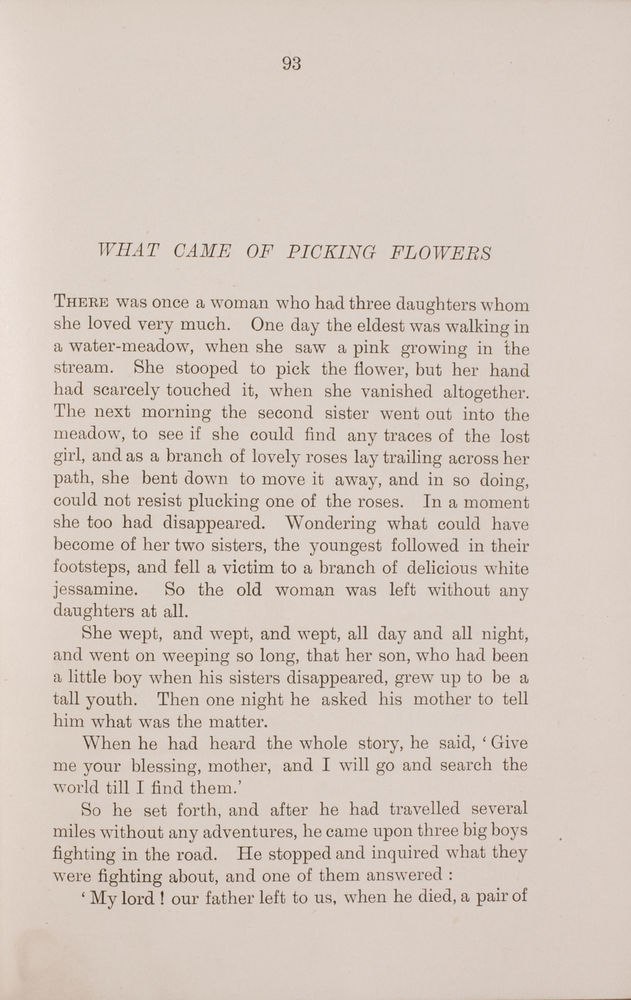 93

WHAT CAME OF PICKING FLOWERS

There was once a woman who had three daughters whom she loved very much. One day the eldest was walking in a water-meadow, when she saw a pink growing in the stream. She stooped to pick the flower, but her hand had scarcely touched it, when she vanished altogether. The next morning the second sister went out into the meadow, to see if she could find any traces of the lost girl, and as a branch of lovely roses lay trailing across her path, she bent down to move it away, and in so doing, could not resist plucking one of the roses. In a moment she too had disappeared. Wondering what could have become of her two sisters, the youngest followed in their footsteps, and fell a victim to a branch of delicious white jessamine. So the old woman was left without any daughters at all.

She wept, and wept, and wept, all day and all night, and went on weeping so long, that her son, who had been a little boy when his sisters disappeared, grew up to be a tall youth. Then one night he asked his mother to tell him what was the matter.

When he had heard the whole story, he said, 'Give me your blessing, mother, and I will go and search the world till I find them.'

So he set forth, and after he had travelled several miles without any adventures, he came upon three big boys fighting in the road. He stopped and inquired what they were fighting about, and one of them answered :

'My lord ! our father left to us, when he died, a pair of